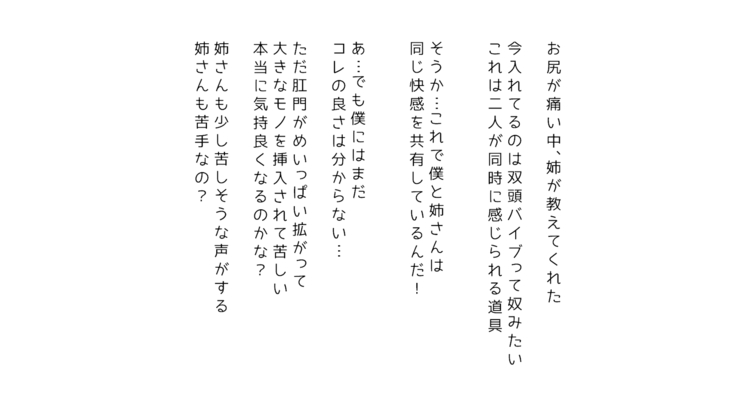 お尻が痛い中、姉が教えてくれた
今入れてるのは双頭バイブって奴みたい
これは二人が同時に感じられる道具

そうか…これで僕と姉さんは
同じ快感を共有しているんだ！

あ…でも僕にはまだ
コレの良さは分からない…

ただ肛門がめいっぱい拡がって
大きなモノを挿入されて苦しい
本当に気持良くなるのかな？

姉さんも少し苦しそうな声がする
姉さんも苦手なの？